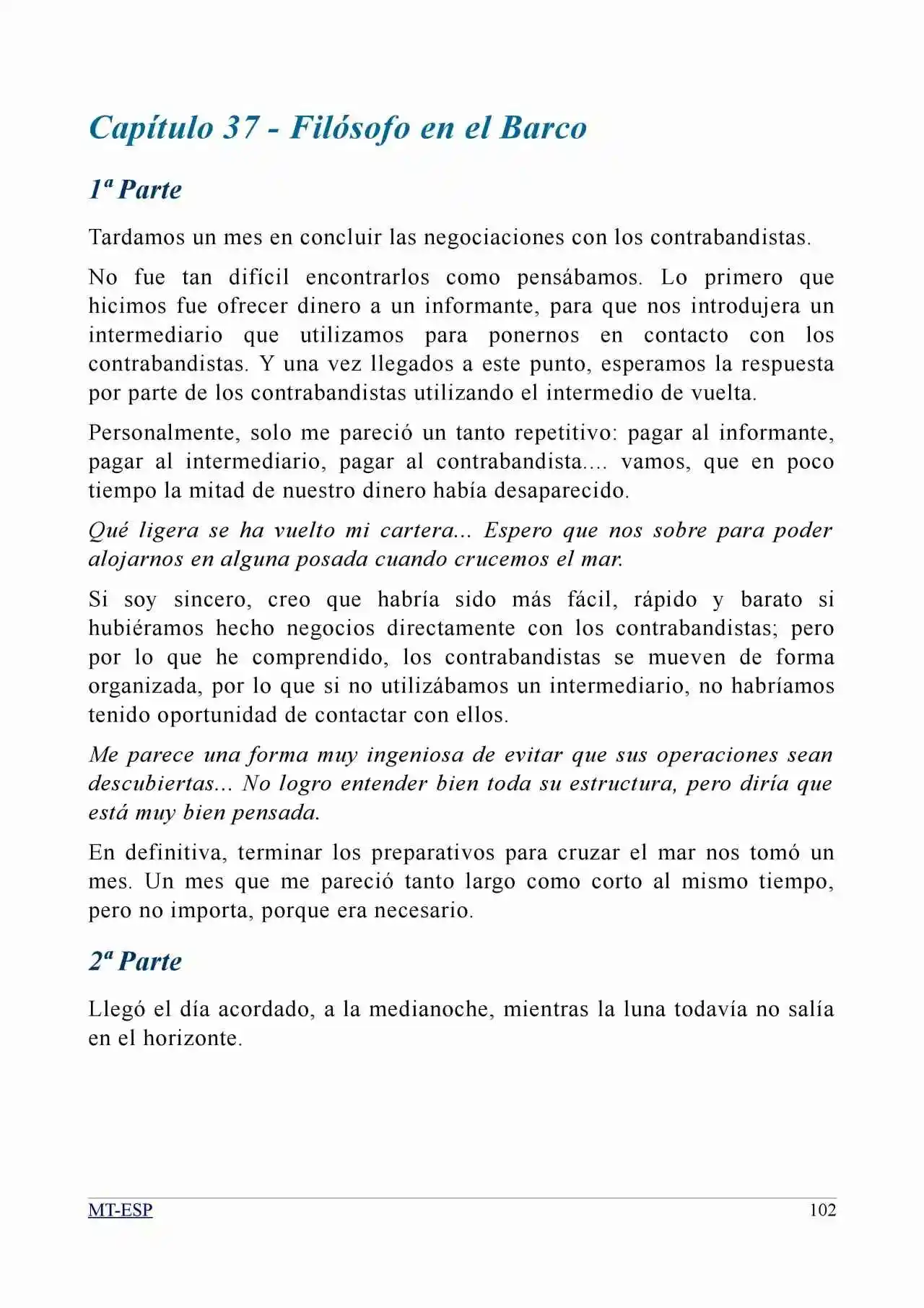 Capítulo 37 - Filósofo en el Barco

1ª Parte

Tardamos un mes en concluir las negociaciones con los contrabandistas.

No fue tan difícil encontrarlos como pensábamos. Lo primero que hicimos fue ofrecer dinero a un informante, para que nos introdujera un intermediario que utilizamos para ponernos en contacto con los contrabandistas. Y una vez llegados a este punto, esperamos la respuesta por parte de los contrabandistas utilizando el intermedio de vuelta.

Personalmente, solo me pareció un tanto repetitivo: pagar al informante, pagar al intermediario, pagar al contrabandista.... vamos, que en poco tiempo la mitad de nuestro dinero había desaparecido.

Qué ligera se ha vuelto mi cartera... Espero que nos sobre para poder alojarnos en alguna posada cuando crucemos el mar.

Si soy sincero, creo que habría sido más fácil, rápido y barato si hubiéramos hecho negocios directamente con los contrabandistas; pero por lo que he comprendido, los contrabandistas se mueven de forma organizada, por lo que si no utilizábamos un intermediario, no habríamos tenido oportunidad de contactar con ellos.

Me parece una forma muy ingeniosa de evitar que sus operaciones sean descubiertas... No logro entender bien toda su estructura, pero diría que está muy bien pensada.

En definitiva, terminar los preparativos para cruzar el mar nos tomó un mes. Un mes que me pareció tanto largo como corto al mismo tiempo, pero no importa, porque era necesario.

2ª Parte

Llegó el día acordado, a la medianoche, mientras la luna todavía no salía en el horizonte.

MT-ESP
102